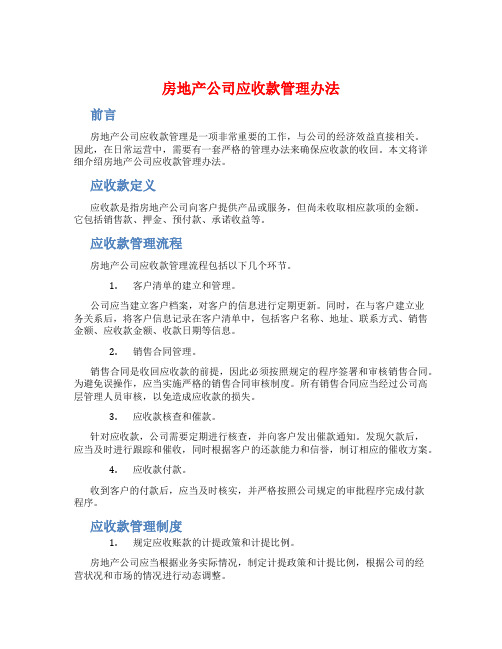 房地产公司应收款管理办法

前言

房地产公司应收款管理是一项非常重要的工作，与公司的经济效益直接相关。因此，在日常运营中，需要有一套严格的管理办法来确保应收款的收回。本文将详细介绍房地产公司应收款管理办法。

应收款定义

应收款是指房地产公司向客户提供产品或服务，但尚未收取相应款项的金额。它包括销售款、押金、预付款、承诺收益等。

应收款管理流程

房地产公司应收款管理流程包括以下几个环节。

1. 客户清单的建立和管理。

公司应当建立客户档案，对客户的信息进行定期更新。同时，在与客户建立业务关系后，将客户信息记录在客户清单中，包括客户名称、地址、联系方式、销售金额、应收款金额、收款日期等信息。

2. 销售合同管理。

销售合同是收回应收款的前提，因此必须按照规定的程序签署和审核销售合同。为避免误操作，应当实施严格的销售合同审核制度。所有销售合同应当经过公司高层管理人员审核，以免造成应收款的损失。

3. 应收款核查和催款。

针对应收款，公司需要定期进行核查，并向客户发出催款通知。发现欠款后，应当及时进行跟踪和催收，同时根据客户的还款能力和信誉，制订相应的催收方案。

4. 应收款付款。

收到客户的付款后，应当及时核实，并严格按照公司规定的审批程序完成付款程序。

应收款管理制度

1. 规定应收账款的计提政策和计提比例。

房地产公司应当根据业务实际情况，制定计提政策和计提比例，根据公司的经营状况和市场的情况进行动态调整。